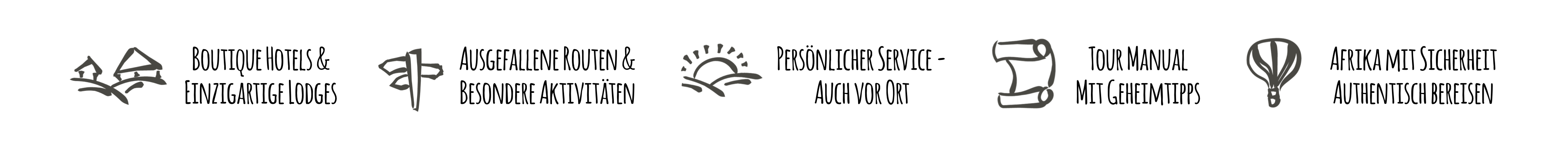 Boutique Hotels & Einzigartige Lodges

Ausgefallene Routen & Besondere Aktivitäten

Persönlicher Service - Auch vor Ort

Tour Manual Mit Geheimtipps

Afrika mit Sicherheit Authentisch bereisen